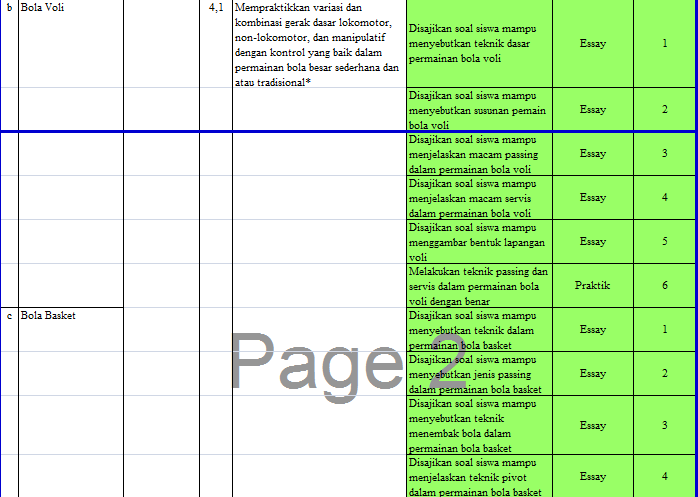 | b | Bola Voli | | 4,1 | Mempraktikkan variasi dan kombinasi gerak dasar lokomotor, non-lokomotor, dan manipulatif dengan kontrol yang baik dalam permainan bola besar sederhana dan atau tradisional* | Disajikan soal siswa mampu menyebutkan teknik dasar permainan bola voli | Essay | 1 |
|---|---|---|---|---|---|---|---|
| | | | | | Disajikan soal siswa mampu menyebutkan susunan pemain bola voli | Essay | 2 |
| | | | | | Disajikan soal siswa mampu menjelaskan macam passing dalam permainan bola voli | Essay | 3 |
| | | | | | Disajikan soal siswa mampu menjelaskan macam servis dalam permainan bola voli | Essay | 4 |
| | | | | | Disajikan soal siswa mampu menggambar bentuk lapangan voli | Essay | 5 |
| | | | | | Melakukan teknik passing dan servis dalam permainan bola voli dengan benar | Praktik | 6 |
| c | Bola Basket | | | | Disajikan soal siswa mampu menyebutkan teknik dalam permainan bola basket | Essay | 1 |
| | | | | | Disajikan soal siswa mampu menyebutkan jenis passing dalam permainan bola basket | Essay | 2 |
| | | | | | Disajikan soal siswa mampu menyebutkan teknik menembak bola dalam permainan bola basket | Essay | 3 |
| | | | | | Disajikan soal siswa mampu menjelaskan teknik pivot dalam permainan bola basket | Essay | 4 |

Page 2